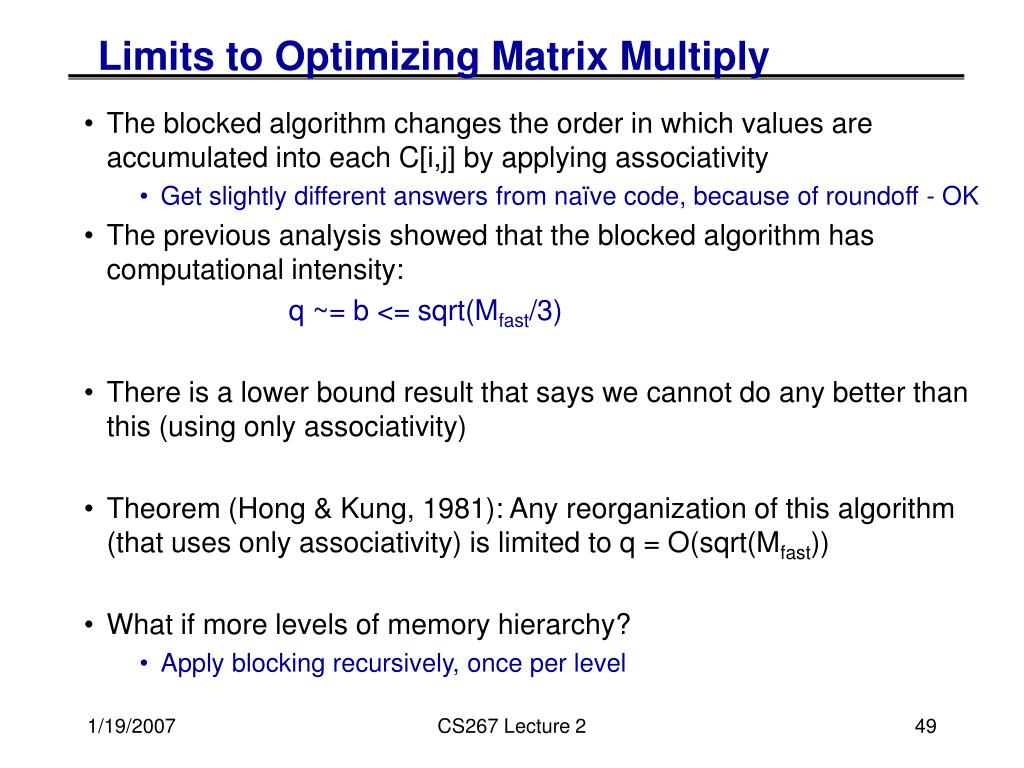 Limits to Optimizing Matrix Multiply

• The blocked algorithm changes the order in which values are accumulated into each C[i,j] by applying associativity
  • Get slightly different answers from naïve code, because of roundoff - OK
• The previous analysis showed that the blocked algorithm has computational intensity:
  q ~= b <= sqrt($M_{fast}$/3)

• There is a lower bound result that says we cannot do any better than this (using only associativity)

• Theorem (Hong & Kung, 1981): Any reorganization of this algorithm (that uses only associativity) is limited to q = O(sqrt($M_{fast}$))

• What if more levels of memory hierarchy?
  • Apply blocking recursively, once per level

1/19/2007
CS267 Lecture 2
49